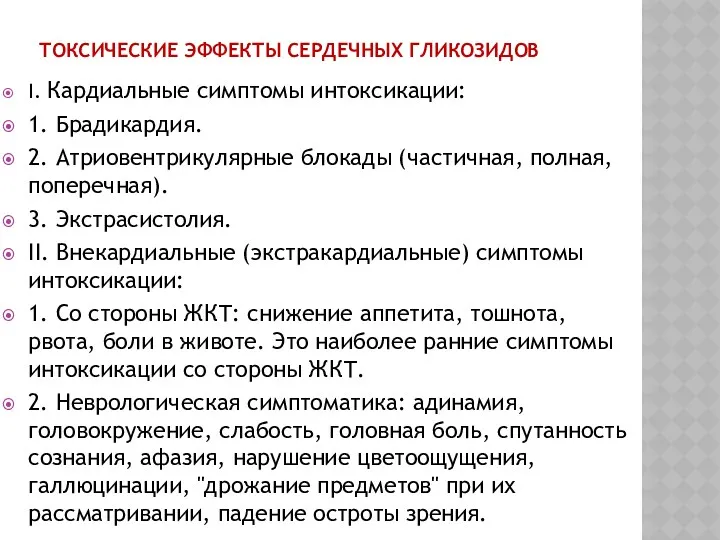 ТОКСИЧЕСКИЕ ЭФФЕКТЫ СЕРДЕЧНЫХ ГЛИКОЗИДОВ

I. Кардиальные симптомы интоксикации:

1. Брадикардия.

2. Атриовентрикулярные блокады (частичная, полная, поперечная).

3. Экстрасистолия.

II. Внекардиальные (экстракардиальные) симптомы интоксикации:

1. Со стороны ЖКТ: снижение аппетита, тошнота, рвота, боли в животе. Это наиболее ранние симптомы интоксикации со стороны ЖКТ.

2. Неврологическая симптоматика: адинамия, головокружение, слабость, головная боль, спутанность сознания, афазия, нарушение цветоощущения, галлюцинации, "дрожание предметов" при их рассматривании, падение остроты зрения.